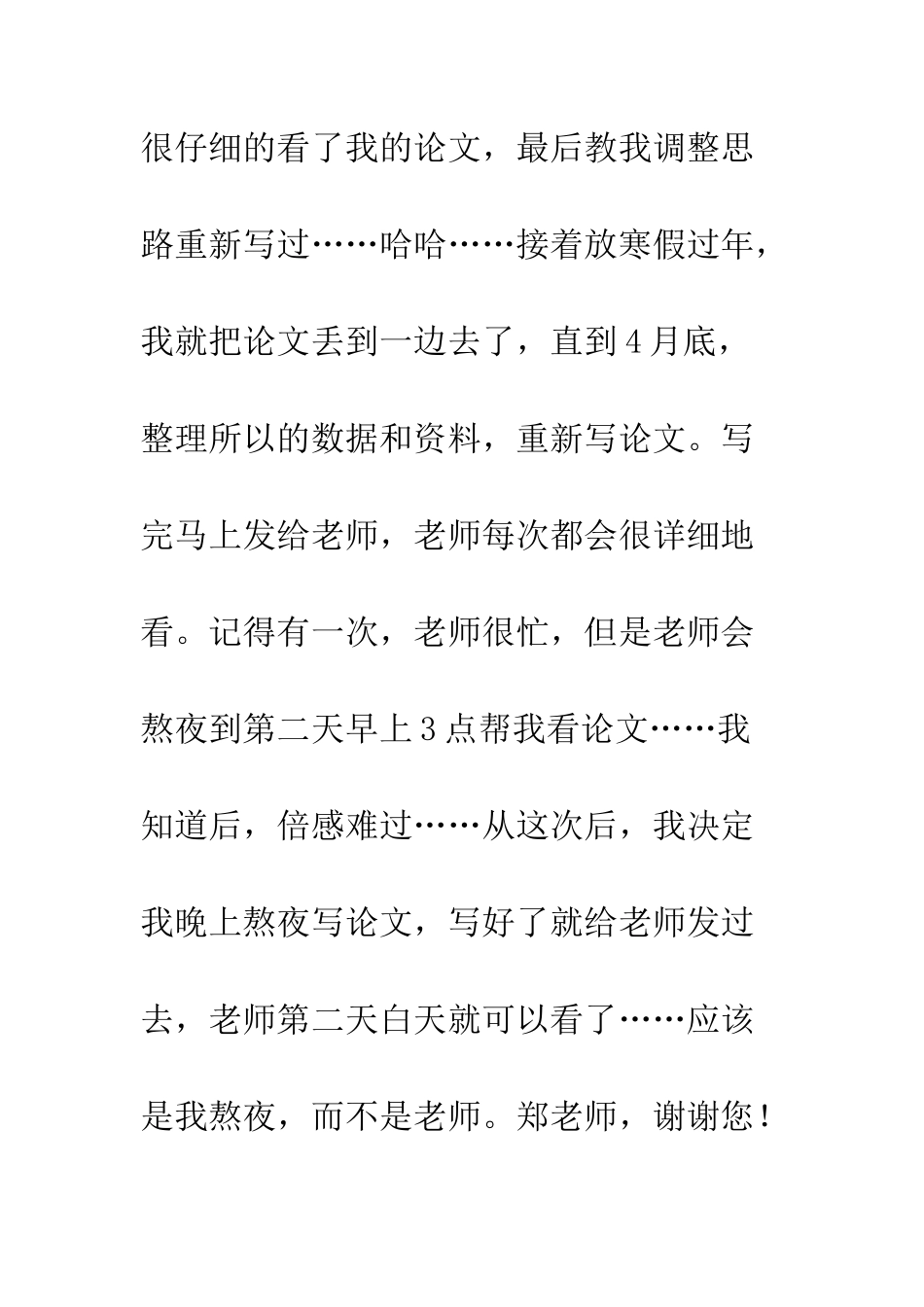 很仔细的看了我的论文，最后教我调整思路重新写过……哈哈……接着放寒假过年，我就把论文丢到一边去了，直到4月底，整理所以的数据和资料，重新写论文。写完马上发给老师，老师每次都会很详细地看。记得有一次，老师很忙，但是老师会熬夜到第二天早上3点帮我看论文……我知道后，倍感难过……从这次后，我决定我晚上熬夜写论文，写好了就给老师发过去，老师第二天白天就可以看了……应该是我熬夜，而不是老师。郑老师，谢谢您！